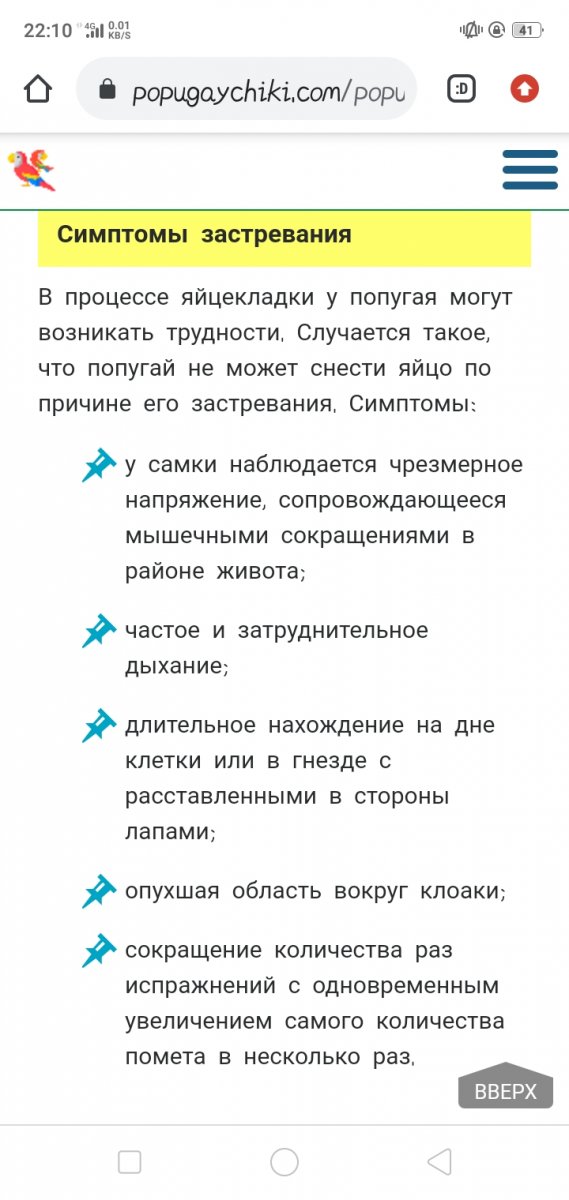 22:10 4G 0.01 KB/S 41

popugaychiki.com/popu

:D

Симптомы застревания

В процессе яйцекладки у попугая могут возникать трудности. Случается такое, что попугай не может снести яйцо по причине его застревания. Симптомы:

у самки наблюдается чрезмерное напряжение, сопровождающееся мышечными сокращениями в районе живота;

частое и затруднительное дыхание;

длительное нахождение на дне клетки или в гнезде с расставленными в стороны лапами;

опухшая область вокруг клоаки;

сокращение количества раз испражнений с одновременным увеличением самого количества помета в несколько раз.

ВВЕРХ